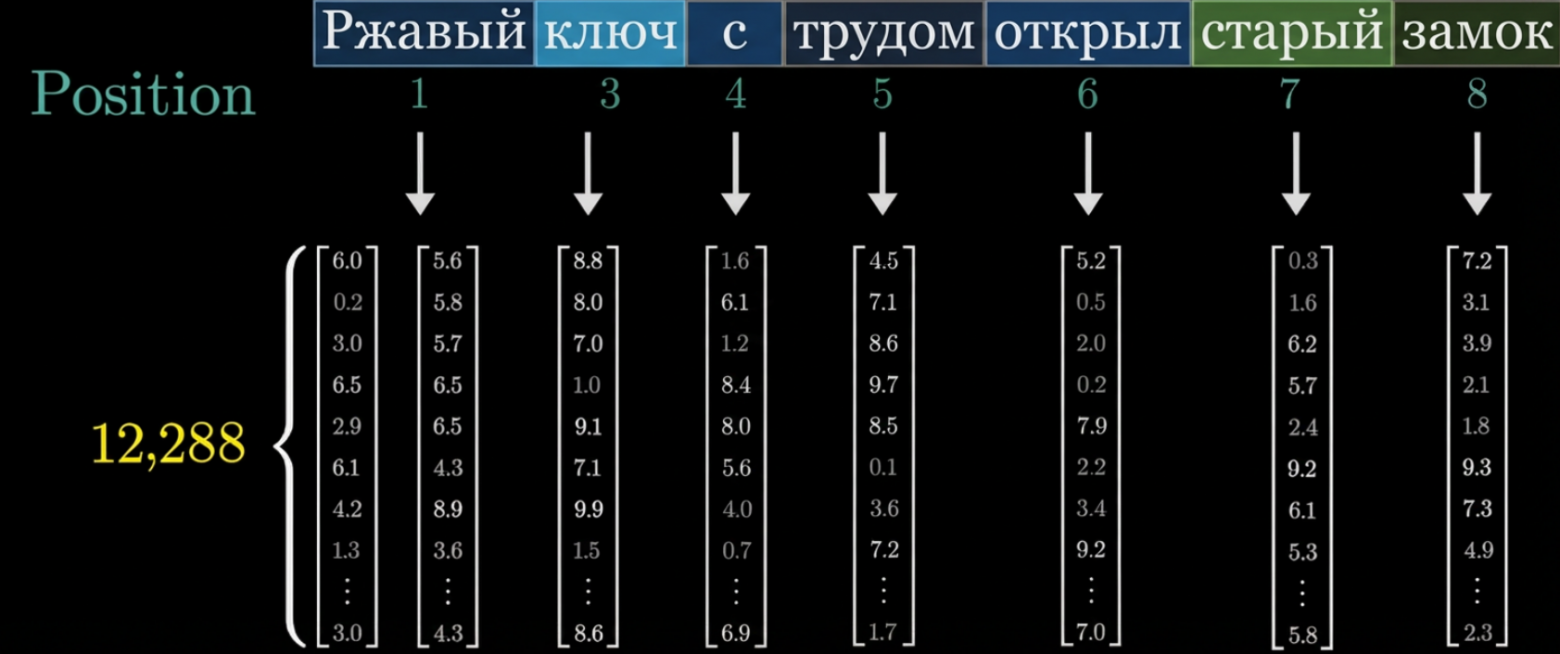 Ржавый ключ с трудом открыл старый замок

Position 1 3 4 5 6 7 8

12,288

$\begin{bmatrix} 6.0 \\ 0.2 \\ 3.0 \\ 6.5 \\ 2.9 \\ 6.1 \\ 4.2 \\ 1.3 \\ \vdots \\ 3.0 \end{bmatrix}$ $\begin{bmatrix} 5.6 \\ 5.8 \\ 5.7 \\ 6.5 \\ 6.5 \\ 4.3 \\ 8.9 \\ 3.6 \\ \vdots \\ 4.3 \end{bmatrix}$ $\begin{bmatrix} 8.8 \\ 8.0 \\ 7.0 \\ 1.0 \\ 9.1 \\ 7.1 \\ 9.9 \\ 1.5 \\ \vdots \\ 8.6 \end{bmatrix}$ $\begin{bmatrix} 1.6 \\ 6.1 \\ 1.2 \\ 8.4 \\ 8.0 \\ 5.6 \\ 4.0 \\ 0.7 \\ \vdots \\ 6.9 \end{bmatrix}$ $\begin{bmatrix} 4.5 \\ 7.1 \\ 8.6 \\ 9.7 \\ 8.5 \\ 0.1 \\ 3.6 \\ 7.2 \\ \vdots \\ 1.7 \end{bmatrix}$ $\begin{bmatrix} 5.2 \\ 0.5 \\ 2.0 \\ 0.2 \\ 7.9 \\ 2.2 \\ 3.4 \\ 9.2 \\ \vdots \\ 7.0 \end{bmatrix}$ $\begin{bmatrix} 0.3 \\ 1.6 \\ 6.2 \\ 5.7 \\ 2.4 \\ 9.2 \\ 6.1 \\ 5.3 \\ \vdots \\ 5.8 \end{bmatrix}$ $\begin{bmatrix} 7.2 \\ 3.1 \\ 3.9 \\ 2.1 \\ 1.8 \\ 9.3 \\ 7.3 \\ 4.9 \\ \vdots \\ 2.3 \end{bmatrix}$